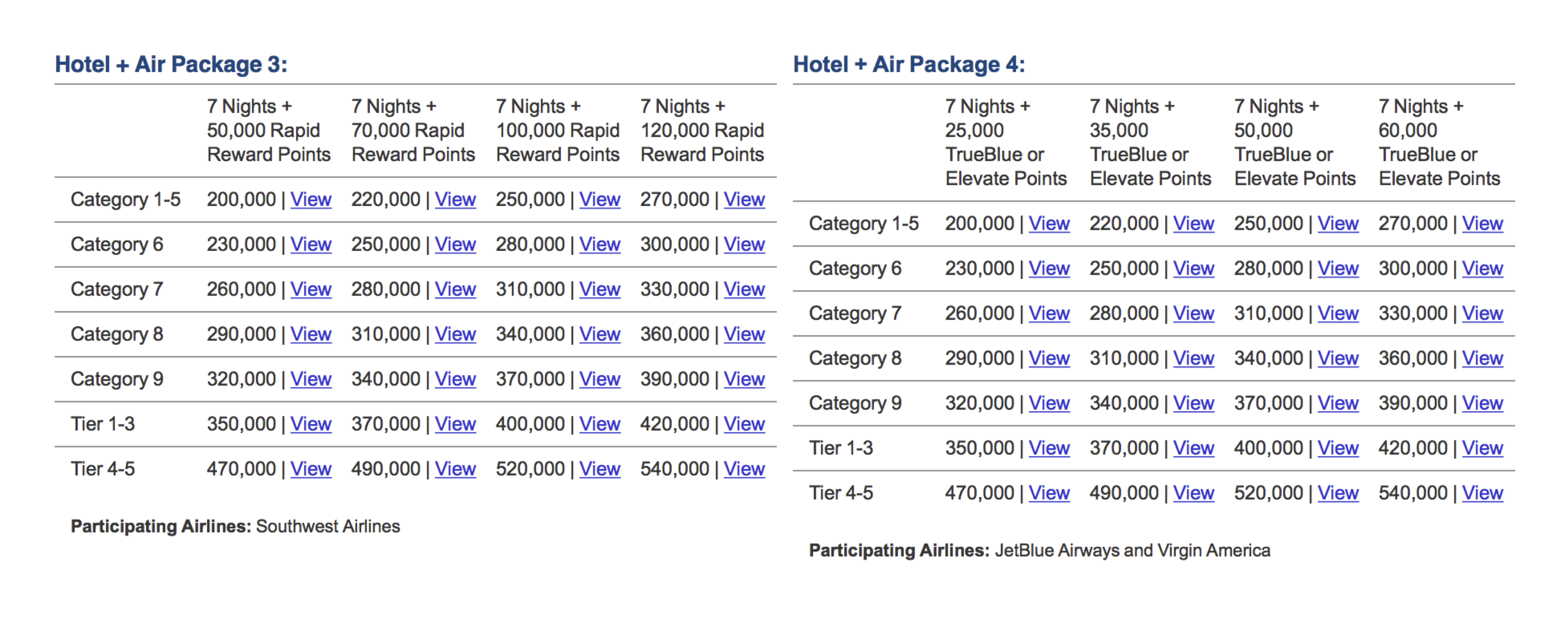 Hotel + Air Package 3:

| | 7 Nights + 50,000 Rapid Reward Points | 7 Nights + 70,000 Rapid Reward Points | 7 Nights + 100,000 Rapid Reward Points | 7 Nights + 120,000 Rapid Reward Points |
|---|---|---|---|---|
| Category 1-5 | 200,000 \| View | 220,000 \| View | 250,000 \| View | 270,000 \| View |
| Category 6 | 230,000 \| View | 250,000 \| View | 280,000 \| View | 300,000 \| View |
| Category 7 | 260,000 \| View | 280,000 \| View | 310,000 \| View | 330,000 \| View |
| Category 8 | 290,000 \| View | 310,000 \| View | 340,000 \| View | 360,000 \| View |
| Category 9 | 320,000 \| View | 340,000 \| View | 370,000 \| View | 390,000 \| View |
| Tier 1-3 | 350,000 \| View | 370,000 \| View | 400,000 \| View | 420,000 \| View |
| Tier 4-5 | 470,000 \| View | 490,000 \| View | 520,000 \| View | 540,000 \| View |

Participating Airlines: Southwest Airlines

Hotel + Air Package 4:

| | 7 Nights + 25,000 TrueBlue or Elevate Points | 7 Nights + 35,000 TrueBlue or Elevate Points | 7 Nights + 50,000 TrueBlue or Elevate Points | 7 Nights + 60,000 TrueBlue or Elevate Points |
|---|---|---|---|---|
| Category 1-5 | 200,000 \| View | 220,000 \| View | 250,000 \| View | 270,000 \| View |
| Category 6 | 230,000 \| View | 250,000 \| View | 280,000 \| View | 300,000 \| View |
| Category 7 | 260,000 \| View | 280,000 \| View | 310,000 \| View | 330,000 \| View |
| Category 8 | 290,000 \| View | 310,000 \| View | 340,000 \| View | 360,000 \| View |
| Category 9 | 320,000 \| View | 340,000 \| View | 370,000 \| View | 390,000 \| View |
| Tier 1-3 | 350,000 \| View | 370,000 \| View | 400,000 \| View | 420,000 \| View |
| Tier 4-5 | 470,000 \| View | 490,000 \| View | 520,000 \| View | 540,000 \| View |

Participating Airlines: JetBlue Airways and Virgin America